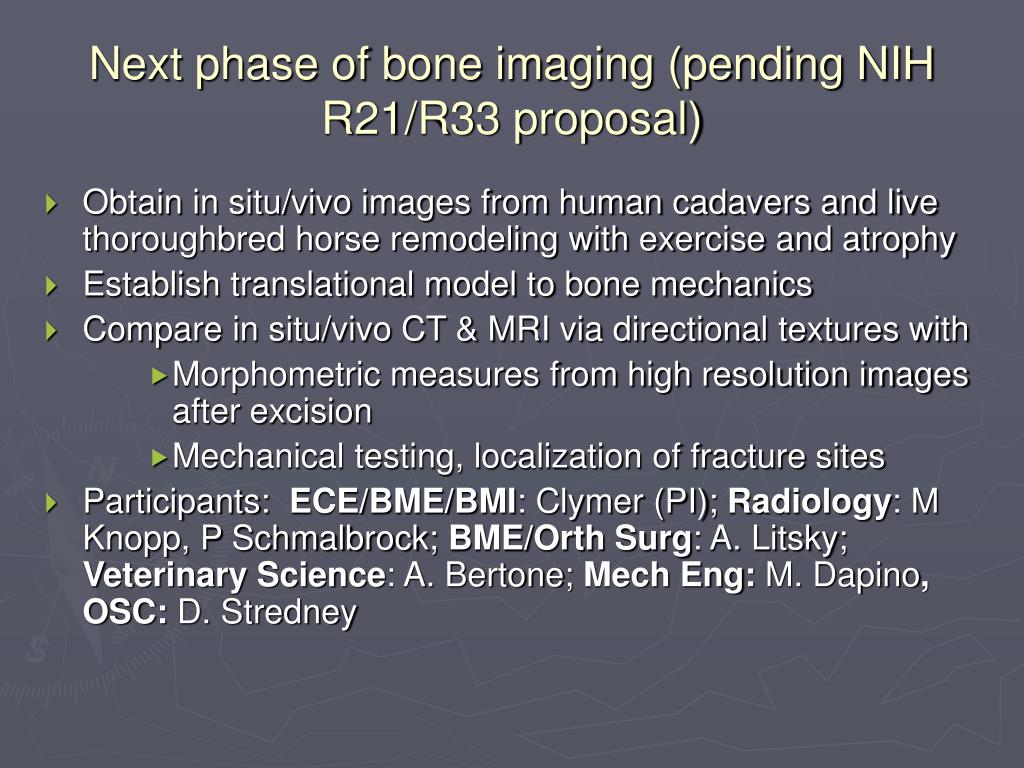 Next phase of bone imaging (pending NIH R21/R33 proposal)

Obtain in situ/vivo images from human cadavers and live thoroughbred horse remodeling with exercise and atrophy

Establish translational model to bone mechanics

Compare in situ/vivo CT & MRI via directional textures with

Morphometric measures from high resolution images after excision

Mechanical testing, localization of fracture sites

Participants: ECE/BME/BMI: Clymer (PI); Radiology: M Knopp, P Schmalbrock; BME/Orth Surg: A. Litsky; Veterinary Science: A. Bertone; Mech Eng: M. Dapino, OSC: D. Stredney